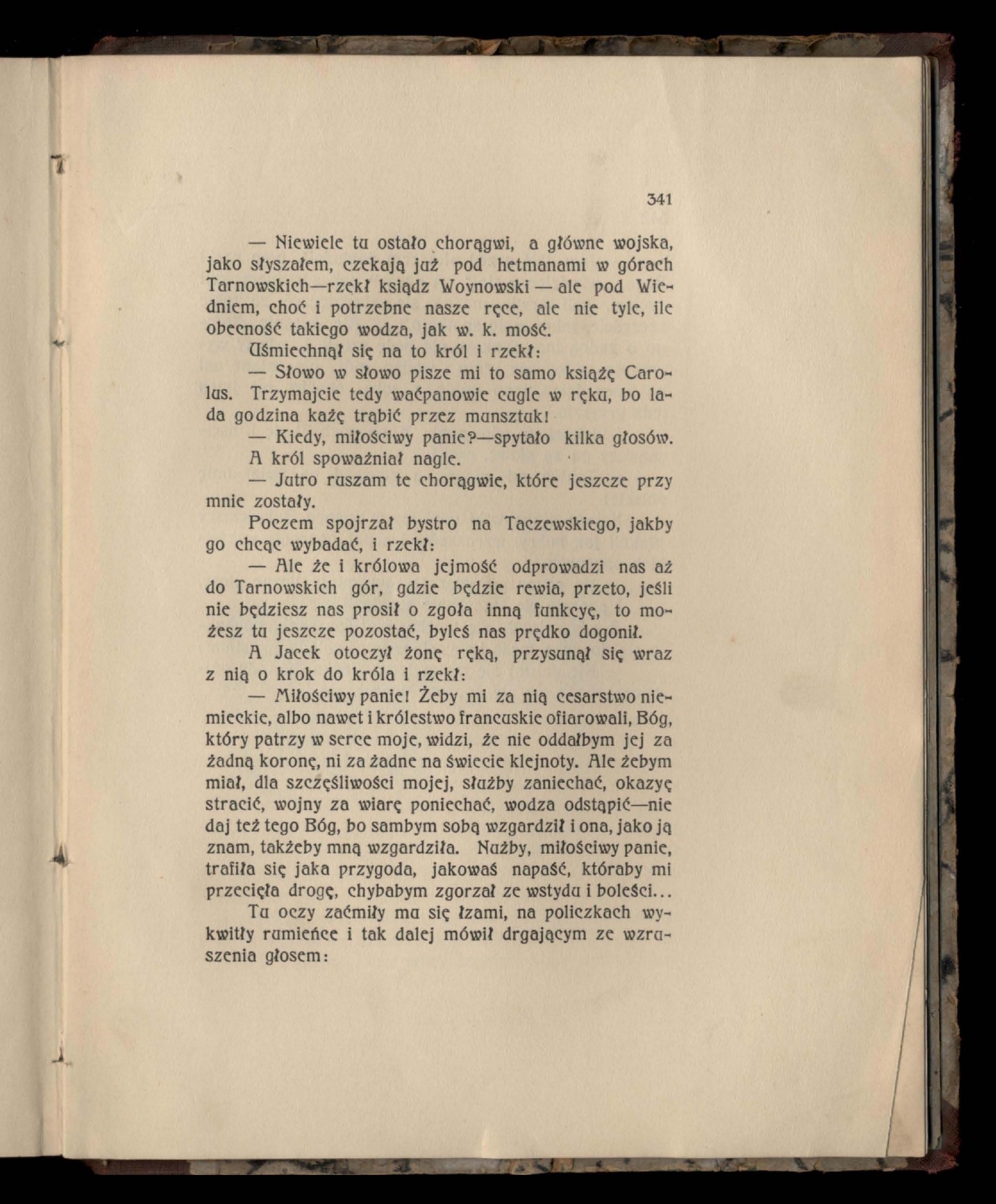 341

— Niewiele tu ostało chorągwi, a główne wojska, jako słyszałem, czekają już pod hetmanami w górach Tarnowskich—rzekł ksiądz Woynowski — ale pod Wiedniem, choć i potrzebne nasze ręce, ale nie tyle, ile obecność takiego wodza, jak w. k. mość.

Uśmiechnął się na to król i rzekł:

— Słowo w słowo pisze mi to samo książę Carolus. Trzymajcie tedy waćpanowie cugle w ręku, bo lada godzina każę trąbić przez munsztuk!

— Kiedy, miłościwy panie?—spytało kilka głosów.

A król spoważniał nagle.

— Jutro ruszam te chorągwie, które jeszcze przy mnie zostały.

Poczem spojrzał bystro na Taczewskiego, jakby go chcąc wybadać, i rzekł:

— Ale że i królowa jejmość odprowadzi nas aż do Tarnowskich gór, gdzie będzie rewia, przeto, jeśli nie będziesz nas prosił o zgoła inną funkcyę, to możesz tu jeszcze pozostać, byleś nas prędko dogonił.

A Jacek otoczył żonę ręką, przysunął się wraz z nią o krok do króla i rzekł:

— Miłościwy panie! Żeby mi za nią cesarstwo niemieckie, albo nawet i królestwo francuskie ofiarowali, Bóg, który patrzy w serce moje, widzi, że nie oddałbym jej za żadną koronę, ni za żadne na świecie klejnoty. Ale żebym miał, dla szczęśliwości mojej, służby zaniechać, okazyę stracić, wojny za wiarę poniechać, wodza odstąpić—nie daj też tego Bóg, bo sambym sobą wzgardził i ona, jako ją znam, takżeby mną wzgardziła. Nużby, miłościwy panie, trafiła się jaka przygoda, jakowaś napaść, któraby mi przecięła drogę, chybabym zgorzał ze wstydu i boleści...

Tu oczy zaćmiły mu się łzami, na policzkach wykwitły rumieńce i tak dalej mówił drgającym ze wzruszenia głosem: